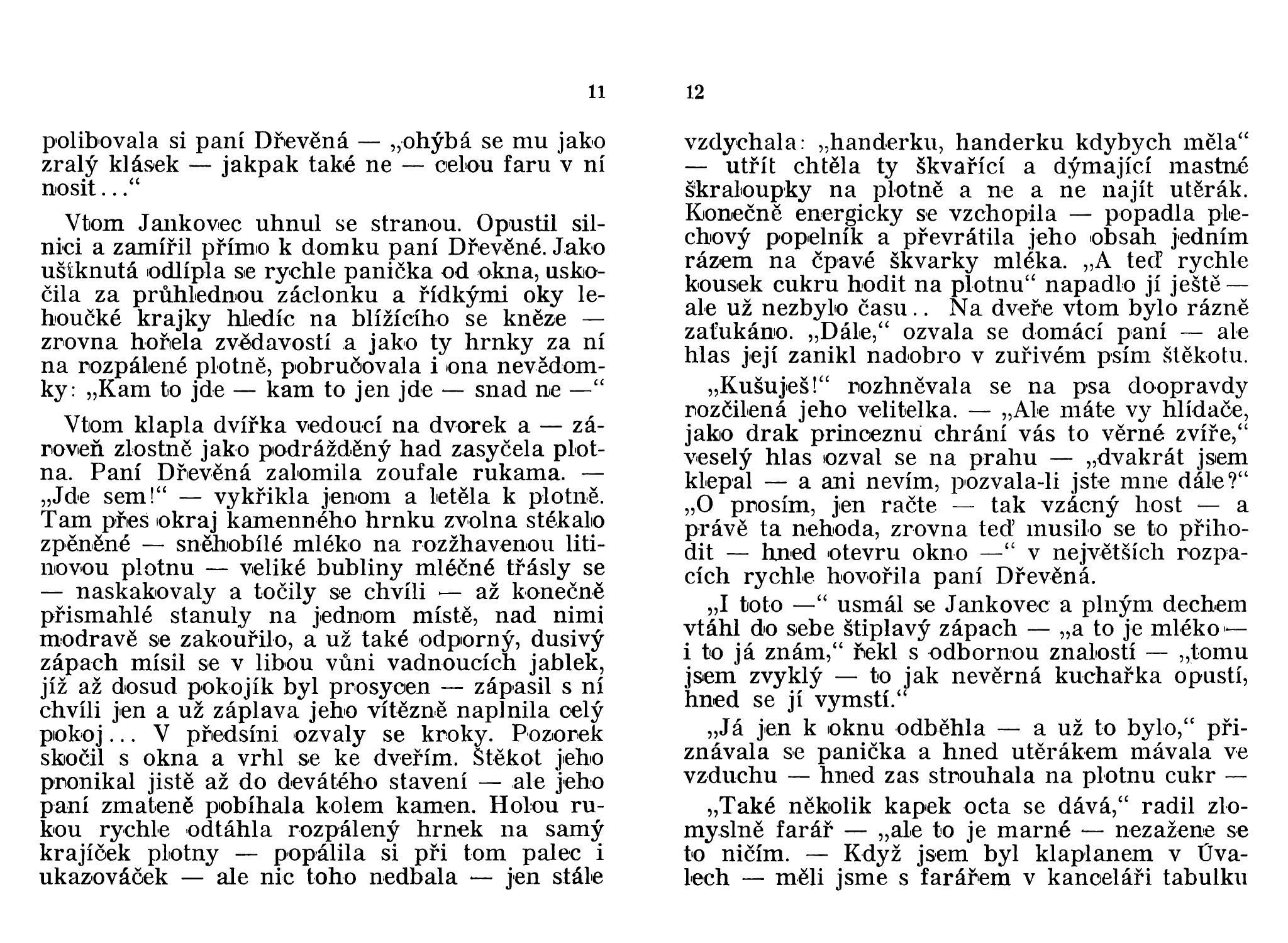 11

polibovala si paní Dřevěná — „ohýbá se mu jako zralý klásek — jakpak také ne — celou faru v ní nosit...“

Vtom Jankovec uhnul se stranou. Opustil silnici a zamířil přímo k domku paní Dřevěné. Jako uštknutá odlípla se rychle panička od okna, uskočila za průhlednou záclonku a řídkými oky lehoučké krajky hledíc na blížícího se kněze — zrovna hořela zvědavostí a jako ty hrnky za ní na rozpálené plotně, pobručovala i ona nevědomky: „Kam to jde — kam to jen jde — snad ne —“

Vtom klapla dvířka vedoucí na dvorek a — zároveň zlostně jako podrážděný had zasyčela plotna. Paní Dřevěná zalomila zoufale rukama. — „Jde sem!“ — vykřikla jenom a letěla k plotně. Tam přes okraj kamenného hrnku zvolna stékalo zpěněné — sněhobílé mléko na rozžhavenou litinovou plotnu — veliké bubliny mléčné třásly se — naskakovaly a točily se chvíli — až konečně přismahlé stanuly na jednom místě, nad nimi modravě se zakouřilo, a už také odporný, dusivý zápach mísil se v libou vůni vadnoucích jablek, jíž až dosud pokojík byl prosycen — zápasil s ní chvíli jen a už záplava jeho vítězně naplnila celý pokoj... V předsíni ozvaly se kroky. Pozorek skočil s okna a vrhl se ke dveřím. Štěkot jeho pronikal jistě až do devátého stavení — ale jeho paní zmateně pobíhala kolem kamen. Holou rukou rychle odtáhla rozpálený hrnek na samý krajíček plotny — popálila si při tom palec i ukazováček — ale nic toho nedbala — jen stále

12

vzdychala: „handerku, handerku kdybych měla“ — utřít chtěla ty škvařící a dýmající mastné škraloupky na plotně a ne a ne najít utěrák. Konečně energicky se vzchopila — popadla plechový popelník a převrátila jeho obsah jedním rázem na čpavé škvarky mléka. „A teď rychle kousek cukru hodit na plotnu“ napadlo jí ještě — ale už nezbylo času.. Na dveře vtom bylo rázně zaťukáno. „Dále,“ ozvala se domácí paní — ale hlas její zanikl nadobro v zuřivém psím štěkotu.

„Kušuješ!“ rozhněvala se na psa doopravdy rozčilená jeho velitelka. — „Ale máte vy hlídače, jako drak princeznu chrání vás to věrné zvíře,“ veselý hlas ozval se na prahu — „dvakrát jsem klepal — a ani nevím, pozvala-li jste mne dále?“ „O prosím, jen račte — tak vzácný host — a právě ta nehoda, zrovna teď musilo se to přihodit — hned otevru okno —“ v největších rozpacích rychle hovořila paní Dřevěná.

„I toto —“ usmál se Jankovec a plným dechem vtáhl do sebe štiplavý zápach — „a to je mléko — i to já znám,“ řekl s odbornou znalostí — „tomu jsem zvyklý — to jak nevěrná kuchařka opustí, hned se jí vymstí.“

„Já jen k oknu odběhla — a už to bylo,“ přiznávala se panička a hned utěrákem mávala ve vzduchu — hned zas strouhala na plotnu cukr —

„Také několik kapek octa se dává,“ radil zlomyslně farář — „ale to je marné — nezažene se to ničím. — Když jsem byl klaplanem v Úvalech — měli jsme s farářem v kanceláři tabulku